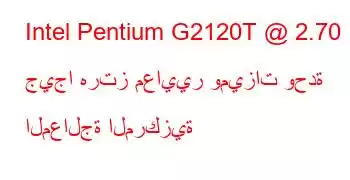 Intel Pentium G2120T @ 2.70 جيجا هرتز معايير وميزات وحدة المعالجة المركزية